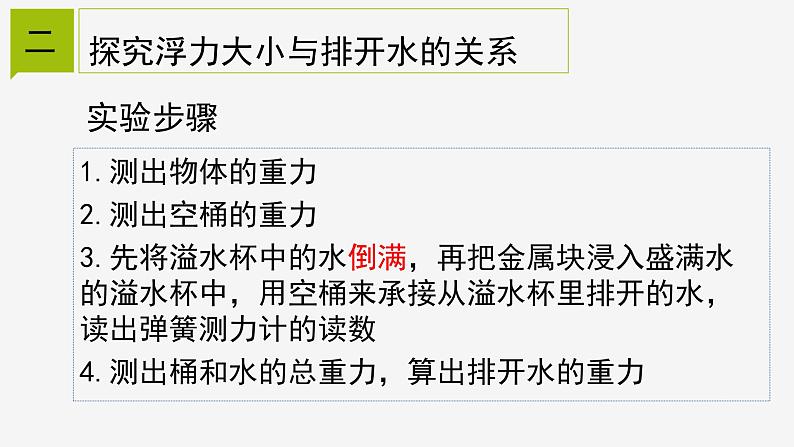 二

探究浮力大小与排开水的关系

实验步骤

1. 测出物体的重力

2. 测出空桶的重力

3. 先将溢水杯中的水倒满，再把金属块浸入盛满水的溢水杯中，用空桶来承接从溢水杯里排开的水，读出弹簧测力计的读数

4. 测出桶和水的总重力，算出排开水的重力